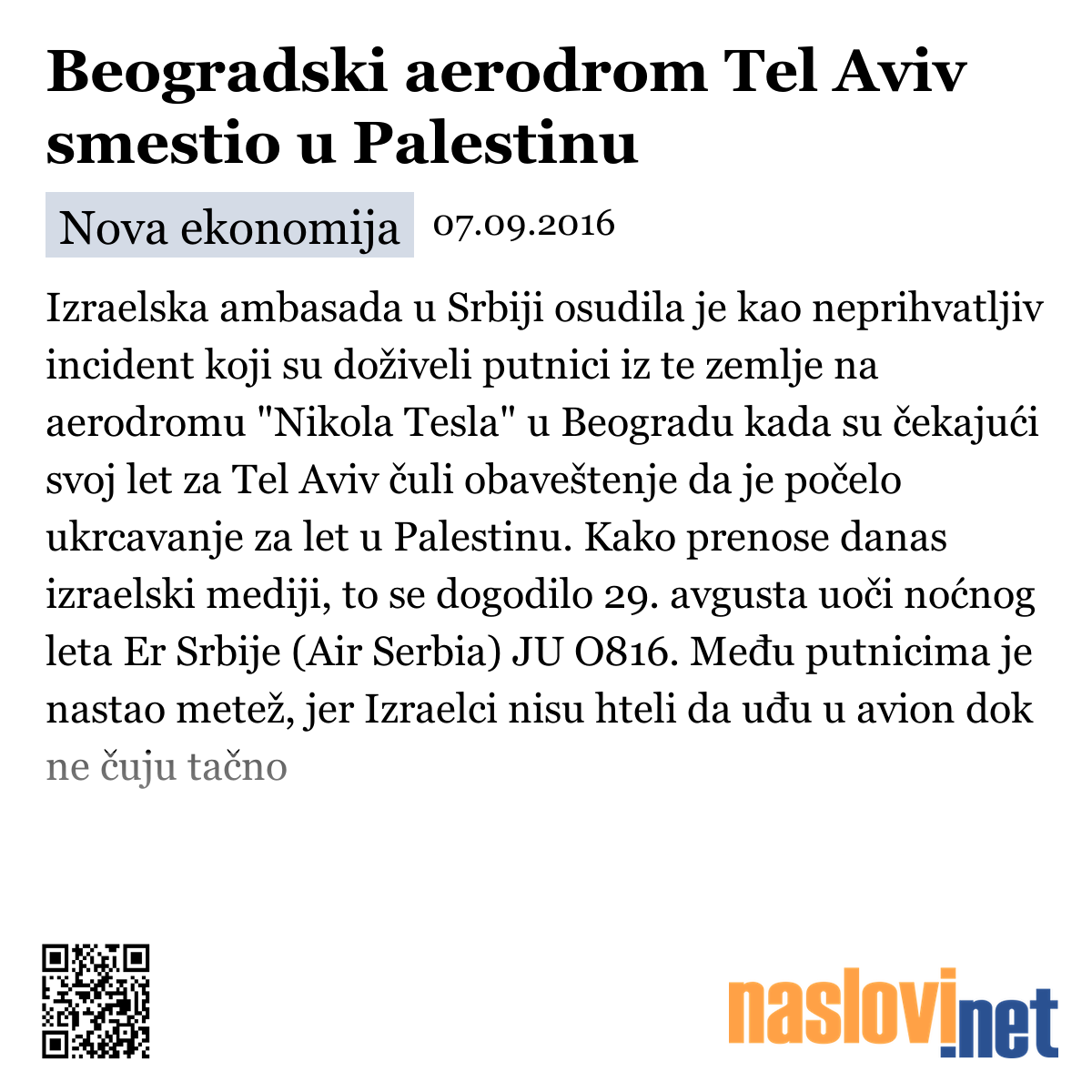 Beogradski aerodrom Tel Aviv smestio u Palestinu

Nova ekonomija 07.09.2016

Izraelska ambasada u Srbiji osudila je kao neprihvatljiv incident koji su doživeli putnici iz te zemlje na aerodromu "Nikola Tesla" u Beogradu kada su čekajući svoj let za Tel Aviv čuli obaveštenje da je počelo ukrcavanje za let u Palestinu. Kako prenose danas izraelski mediji, to se dogodilo 29. avgusta uoči noćnog leta Er Srbije (Air Serbia) JU O816. Među putnicima je nastao metež, jer Izraelci nisu hteli da uđu u avion dok ne čuju tačno

naslovi.net